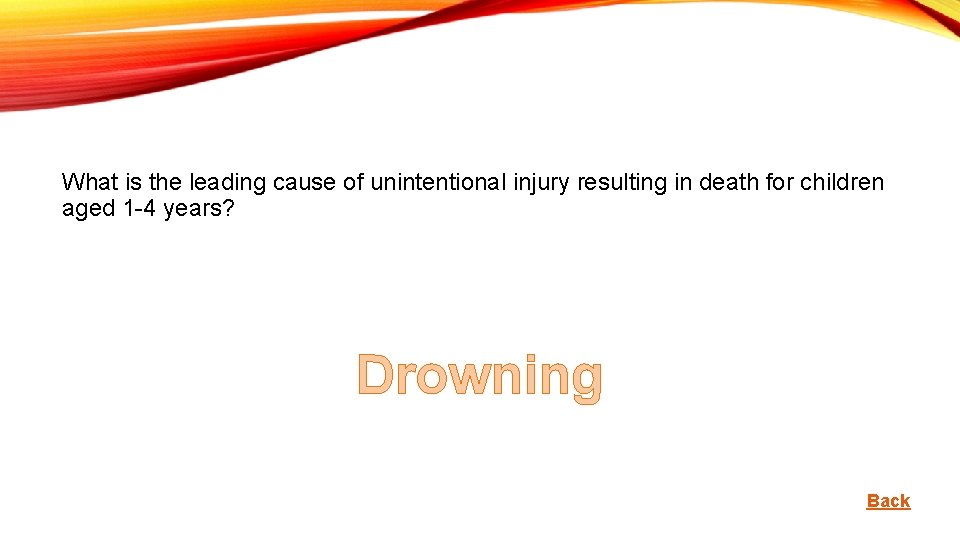 What is the leading cause of unintentional injury resulting in death for children aged 1-4 years?

Drowning

Back